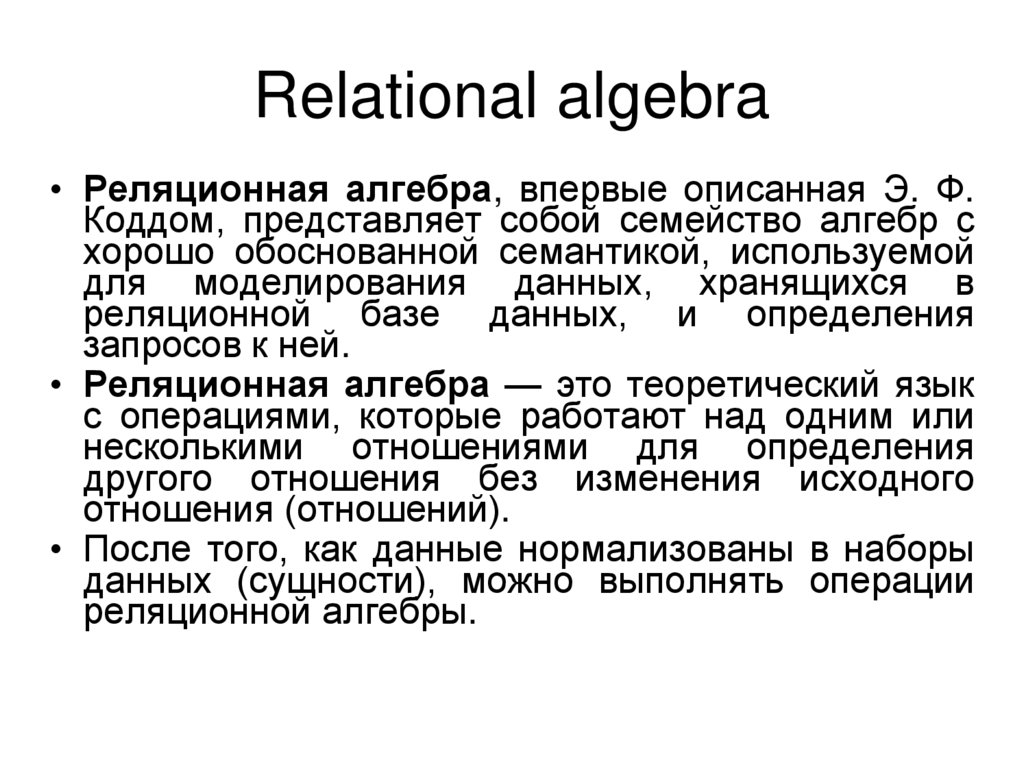 Relational algebra

• Реляционная алгебра, впервые описанная Э. Ф. Коддом, представляет собой семейство алгебр с хорошо обоснованной семантикой, используемой для моделирования данных, хранящихся в реляционной базе данных, и определения запросов к ней.

• Реляционная алгебра — это теоретический язык с операциями, которые работают над одним или несколькими отношениями для определения другого отношения без изменения исходного отношения (отношений).

• После того, как данные нормализованы в наборы данных (сущности), можно выполнять операции реляционной алгебры.